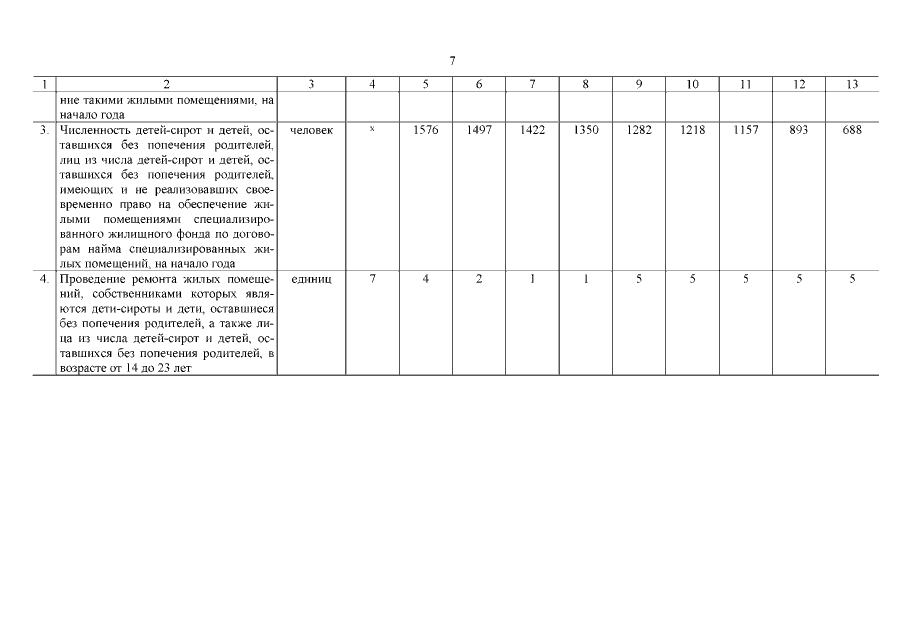 7

| 1 | 2 | 3 | 4 | 5 | 6 | 7 | 8 | 9 | 10 | 11 | 12 | 13 |
|---|---|---|---|---|---|---|---|---|---|---|---|---|
| | ние такими жилыми помещениями, на начало года | | | | | | | | | | | |
| 3. | Численность детей-сирот и детей, оставшихся без попечения родителей, лиц из числа детей-сирот и детей, оставшихся без попечения родителей, имеющих и не реализовавших своевременно право на обеспечение жилыми помещениями специализированного жилищного фонда по договорам найма специализированных жилых помещений, на начало года | человек | x | 1576 | 1497 | 1422 | 1350 | 1282 | 1218 | 1157 | 893 | 688 |
| 4. | Проведение ремонта жилых помещений, собственниками которых являются дети-сироты и дети, оставшиеся без попечения родителей, а также лица из числа детей-сирот и детей, оставшихся без попечения родителей, в возрасте от 14 до 23 лет | единиц | 7 | 4 | 2 | 1 | 1 | 5 | 5 | 5 | 5 | 5 |